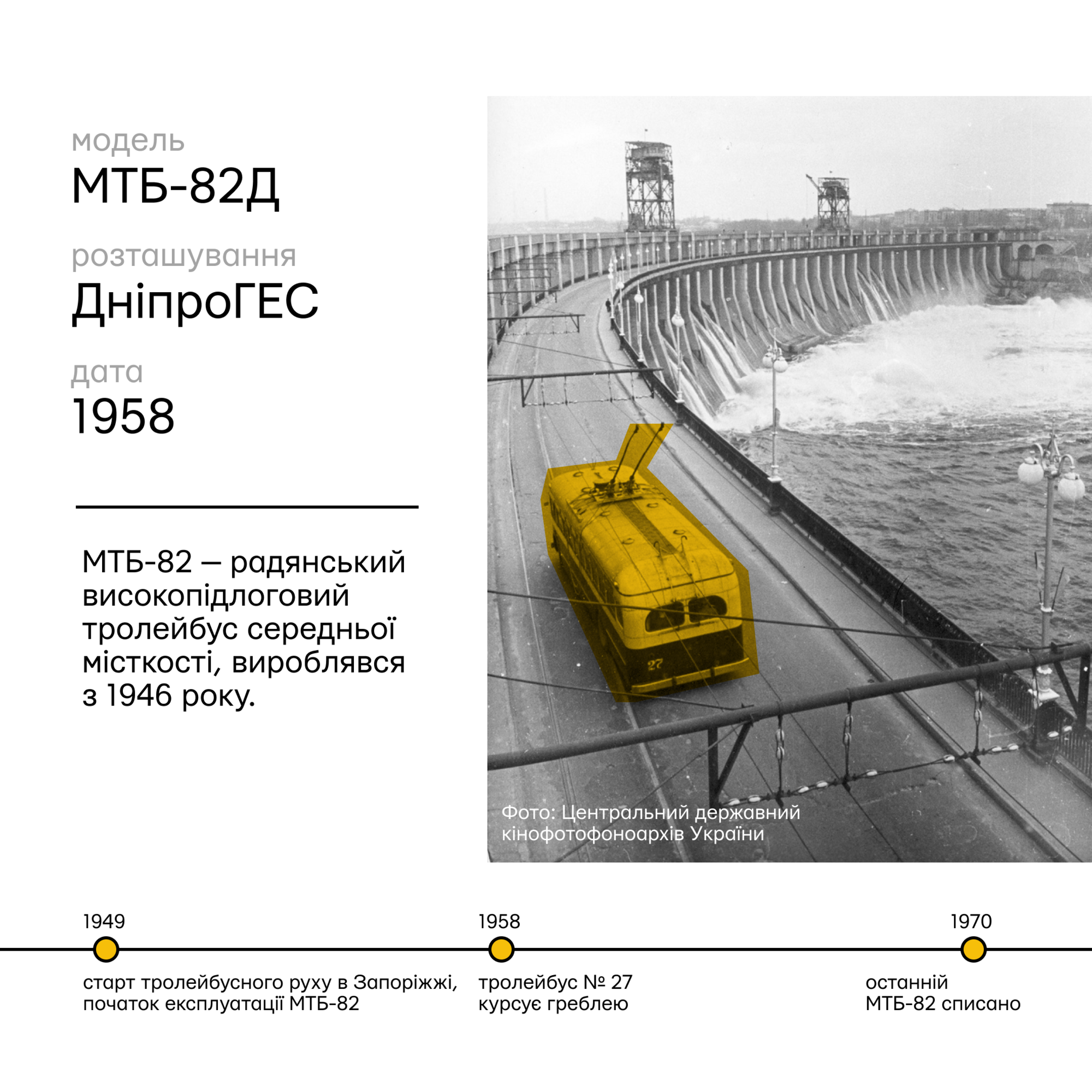 модель
МТБ-82Д

розташування
ДніпроГЕС

дата
1958

МТБ-82 — радянський високопідлоговий тролейбус середньої місткості, вироблявся з 1946 року.

27

Фото: Центральний державний кінофотофоноархів України

1949
старт тролейбусного руху в Запоріжжі, початок експлуатації МТБ-82

1958
тролейбус № 27 курсує греблею

1970
останній МТБ-82 списано